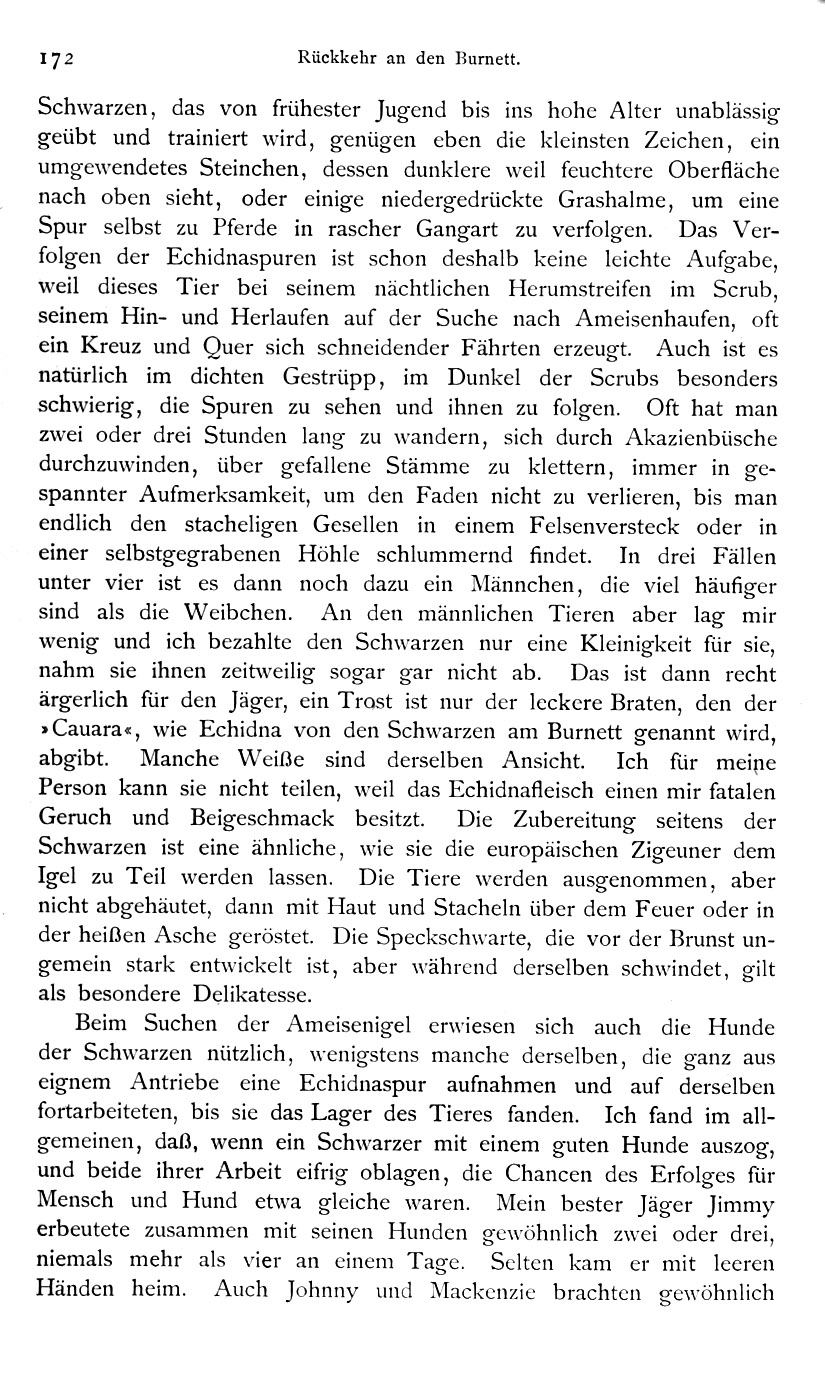 172 Rückkehr an den Burnett.

Schwarzen, das von frühester Jugend bis ins hohe Alter unablässig geübt und trainiert wird, genügen eben die kleinsten Zeichen, ein umgewendetes Steinchen, dessen dunklere weil feuchtere Oberfläche nach oben sieht, oder einige niedergedrückte Grashalme, um eine Spur selbst zu Pferde in rascher Gangart zu verfolgen. Das Verfolgen der Echidnaspuren ist schon deshalb keine leichte Aufgabe, weil dieses Tier bei seinem nächtlichen Herumstreifen im Scrub, seinem Hin- und Herlaufen auf der Suche nach Ameisenhaufen, oft ein Kreuz und Quer sich schneidender Fährten erzeugt. Auch ist es natürlich im dichten Gestrüpp, im Dunkel der Scrubs besonders schwierig, die Spuren zu sehen und ihnen zu folgen. Oft hat man zwei oder drei Stunden lang zu wandern, sich durch Akazienbüsche durchzuwinden, über gefallene Stämme zu klettern, immer in gespannter Aufmerksamkeit, um den Faden nicht zu verlieren, bis man endlich den stacheligen Gesellen in einem Felsenversteck oder in einer selbstgegrabenen Höhle schlummernd findet. In drei Fällen unter vier ist es dann noch dazu ein Männchen, die viel häufiger sind als die Weibchen. An den männlichen Tieren aber lag mir wenig und ich bezahlte den Schwarzen nur eine Kleinigkeit für sie, nahm sie ihnen zeitweilig sogar gar nicht ab. Das ist dann recht ärgerlich für den Jäger, ein Trost ist nur der leckere Braten, den der »Cauara«, wie Echidna von den Schwarzen am Burnett genannt wird, abgibt. Manche Weiße sind derselben Ansicht. Ich für meine Person kann sie nicht teilen, weil das Echidnafleisch einen mir fatalen Geruch und Beigeschmack besitzt. Die Zubereitung seitens der Schwarzen ist eine ähnliche, wie sie die europäischen Zigeuner dem Igel zu Teil werden lassen. Die Tiere werden ausgenommen, aber nicht abgehäutet, dann mit Haut und Stacheln über dem Feuer oder in der heißen Asche geröstet. Die Speckschwarte, die vor der Brunst ungemein stark entwickelt ist, aber während derselben schwindet, gilt als besondere Delikatesse.

Beim Suchen der Ameisenigel erwiesen sich auch die Hunde der Schwarzen nützlich, wenigstens manche derselben, die ganz aus eignem Antriebe eine Echidnaspur aufnahmen und auf derselben fortarbeiteten, bis sie das Lager des Tieres fanden. Ich fand im allgemeinen, daß, wenn ein Schwarzer mit einem guten Hunde auszog, und beide ihrer Arbeit eifrig oblagen, die Chancen des Erfolges für Mensch und Hund etwa gleiche waren. Mein bester Jäger Jimmy erbeutete zusammen mit seinen Hunden gewöhnlich zwei oder drei, niemals mehr als vier an einem Tage. Selten kam er mit leeren Händen heim. Auch Johnny und Mackenzie brachten gewöhnlich